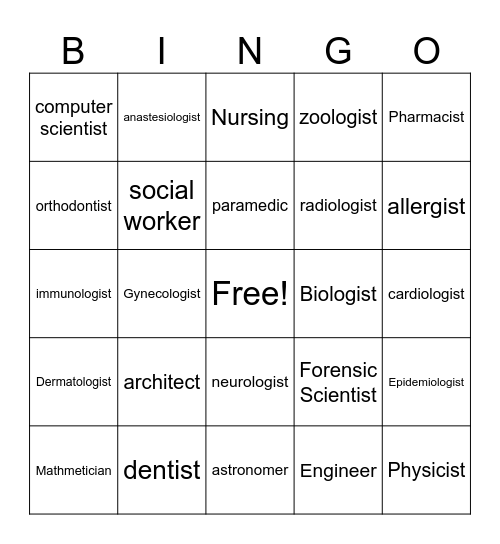 | B | I | N | G | O |
|---|---|---|---|---|
| computer scientist | anastesiologist | Nursing | zoologist | Pharmacist |
| orthodontist | social worker | paramedic | radiologist | allergist |
| immunologist | Gynecologist | Free! | Biologist | cardiologist |
| Dermatologist | architect | neurologist | Forensic Scientist | Epidemiologist |
| Mathmetician | dentist | astronomer | Engineer | Physicist |